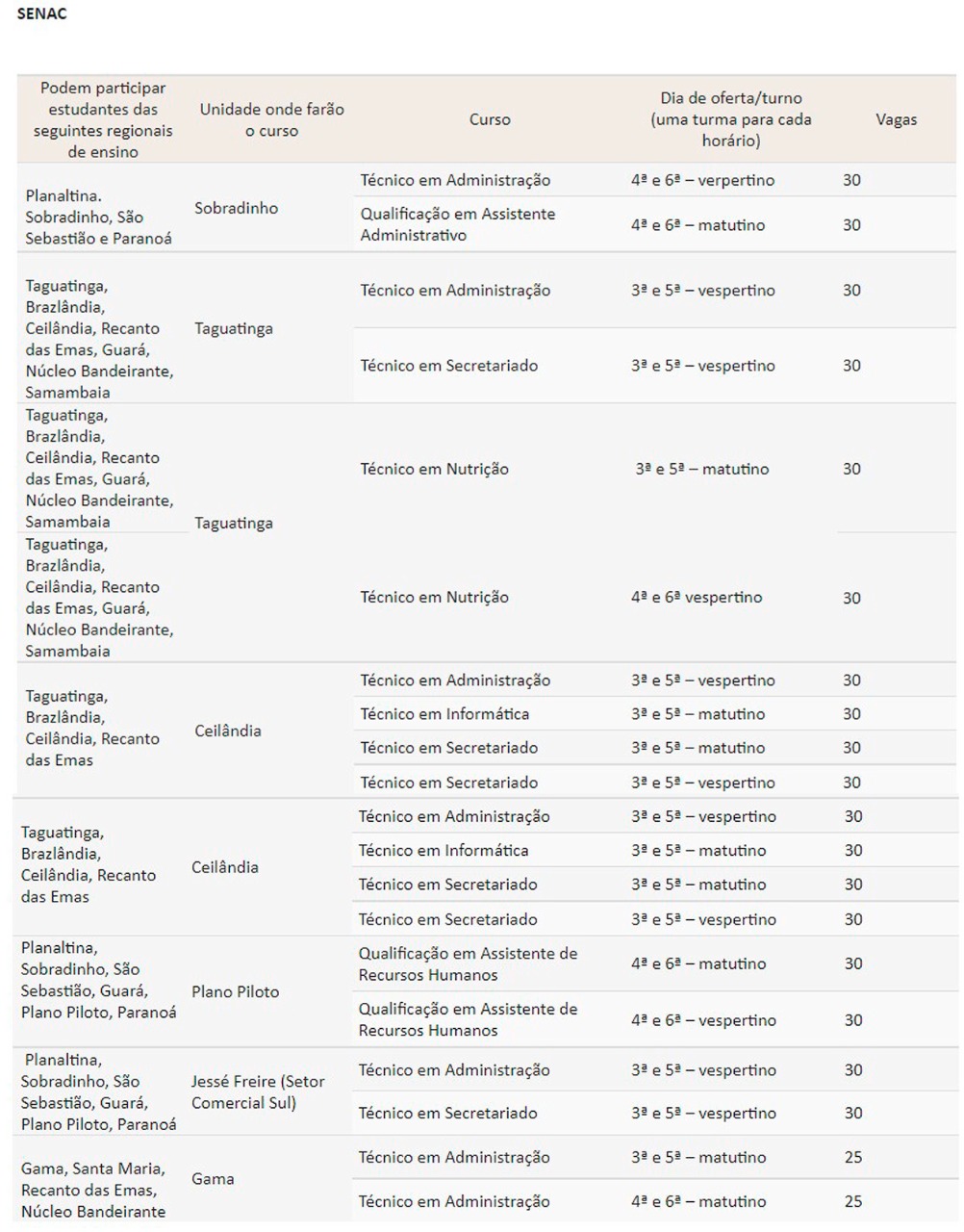 SENAC

| Podem participar estudantes das seguintes regionais de ensino | Unidade onde farão o curso | Curso | Dia de oferta/turno (uma turma para cada horário) | Vagas |
|---|---|---|---|---|
| Planaltina. Sobradinho, São Sebastião e Paranoá | Sobradinho | Técnico em Administração | 4ª e 6ª – verpertino | 30 |
| | | Qualificação em Assistente Administrativo | 4ª e 6ª – matutino | 30 |
| Taguatinga, Brazlândia, Ceilândia, Recanto das Emas, Guará, Núcleo Bandeirante, Samambaia | Taguatinga | Técnico em Administração | 3ª e 5ª – vespertino | 30 |
| | | Técnico em Secretariado | 3ª e 5ª – vespertino | 30 |
| Taguatinga, Brazlândia, Ceilândia, Recanto das Emas, Guará, Núcleo Bandeirante, Samambaia | Taguatinga | Técnico em Nutrição | 3ª e 5ª – matutino | 30 |
| Taguatinga, Brazlândia, Ceilândia, Recanto das Emas, Guará, Núcleo Bandeirante, Samambaia | | Técnico em Nutrição | 4ª e 6ª vespertino | 30 |
| Taguatinga, Brazlândia, Ceilândia, Recanto das Emas | Ceilândia | Técnico em Administração | 3ª e 5ª – vespertino | 30 |
| | | Técnico em Informática | 3ª e 5ª – matutino | 30 |
| | | Técnico em Secretariado | 3ª e 5ª – matutino | 30 |
| | | Técnico em Secretariado | 3ª e 5ª – vespertino | 30 |
| Taguatinga, Brazlândia, Ceilândia, Recanto das Emas | Ceilândia | Técnico em Administração | 3ª e 5ª – vespertino | 30 |
| | | Técnico em Informática | 3ª e 5ª – matutino | 30 |
| | | Técnico em Secretariado | 3ª e 5ª – matutino | 30 |
| | | Técnico em Secretariado | 3ª e 5ª – vespertino | 30 |
| Planaltina, Sobradinho, São Sebastião, Guará, Plano Piloto, Paranoá | Plano Piloto | Qualificação em Assistente de Recursos Humanos | 4ª e 6ª – matutino | 30 |
| | | Qualificação em Assistente de Recursos Humanos | 4ª e 6ª – vespertino | 30 |
| Planaltina, Sobradinho, São Sebastião, Guará, Plano Piloto, Paranoá | Jessé Freire (Setor Comercial Sul) | Técnico em Administração | 3ª e 5ª – vespertino | 30 |
| | | Técnico em Secretariado | 3ª e 5ª – vespertino | 30 |
| Gama, Santa Maria, Recanto das Emas, Núcleo Bandeirante | Gama | Técnico em Administração | 3ª e 5ª – matutino | 25 |
| | | Técnico em Administração | 4ª e 6ª – matutino | 25 |